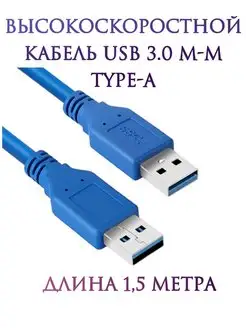 ВЫСОКОСКОРОСТНОЙ КАБЕЛЬ USB 3.0 M-M TYPE-A

ДЛИНА 1,5 МЕТРА